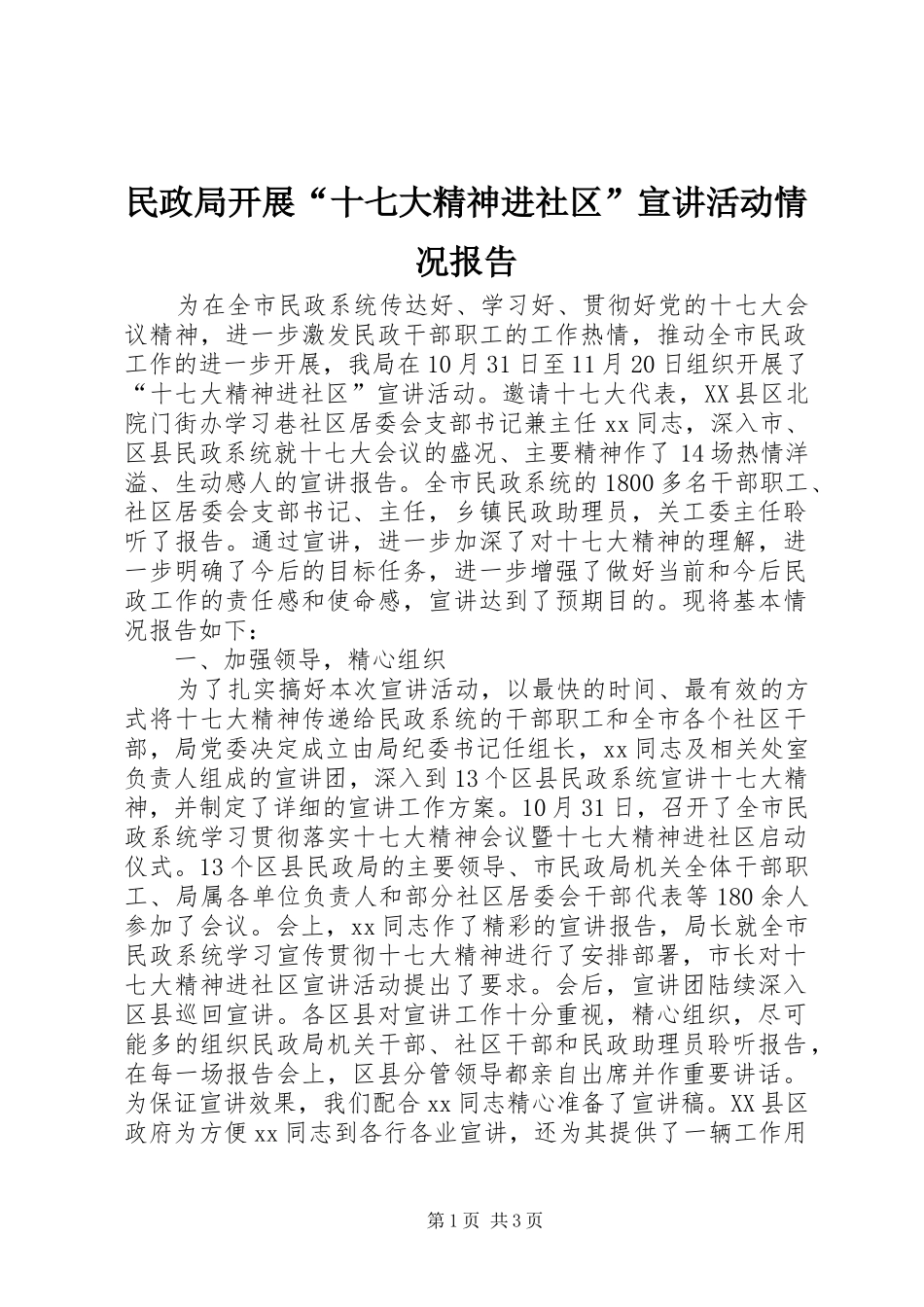 民政局开展“十七大精神进社区”宣讲活动情况报告

为在全市民政系统传达好、学习好、贯彻好党的十七大会议精神，进一步激发民政干部职工的工作热情，推动全市民政工作的进一步开展，我局在10月31日至11月20日组织开展了“十七大精神进社区”宣讲活动。邀请十七大代表，XX县区北院门街办学习巷社区居委会支部书记兼主任xx同志，深入市、区县民政系统就十七大会议的盛况、主要精神作了14场热情洋溢、生动感人的宣讲报告。全市民政系统的1800多名干部职工、社区居委会支部书记、主任，乡镇民政助理员，关工委主任聆听了报告。通过宣讲，进一步加深了对十七大精神的理解，进一步明确了今后的目标任务，进一步增强了做好当前和今后民政工作的责任感和使命感，宣讲达到了预期目的。现将基本情况报告如下：

一、加强领导，精心组织

为了扎实搞好本次宣讲活动，以最快的时间、最有效的方式将十七大精神传递给民政系统的干部职工和全市各个社区干部，局党委决定成立由局纪委书记任组长，xx同志及相关处室负责人组成的宣讲团，深入到13个区县民政系统宣讲十七大精神，并制定了详细的宣讲工作方案。10月31日，召开了全市民政系统学习贯彻落实十七大精神会议暨十七大精神进社区启动仪式。13个区县民政局的主要领导、市民政局机关全体干部职工、局属各单位负责人和部分社区居委会干部代表等180余人参加了会议。会上，xx同志作了精彩的宣讲报告，局长就全市民政系统学习宣传贯彻十七大精神进行了安排部署，市长对十七大精神进社区宣讲活动提出了要求。会后，宣讲团陆续深入区县巡回宣讲。各区县对宣讲工作十分重视，精心组织，尽可能多的组织民政局机关干部、社区干部和民政助理员聆听报告，在每一场报告会上，区县分管领导都亲自出席并作重要讲话。为保证宣讲效果，我们配合xx同志精心准备了宣讲稿。XX县区政府为方便xx同志到各行各业宣讲，还为其提供了一辆工作用

第1页 共3页